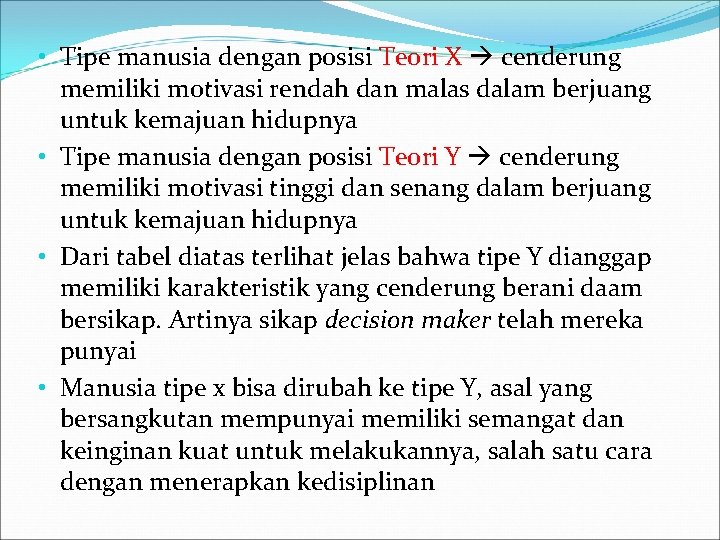 • Tipe manusia dengan posisi Teori X → cenderung memiliki motivasi rendah dan malas dalam berjuang untuk kemajuan hidupnya
• Tipe manusia dengan posisi Teori Y → cenderung memiliki motivasi tinggi dan senang dalam berjuang untuk kemajuan hidupnya
• Dari tabel diatas terlihat jelas bahwa tipe Y dianggap memiliki karakteristik yang cenderung berani daam bersikap. Artinya sikap decision maker telah mereka punyai
• Manusia tipe x bisa dirubah ke tipe Y, asal yang bersangkutan mempunyai memiliki semangat dan keinginan kuat untuk melakukannya, salah satu cara dengan menerapkan kedisiplinan